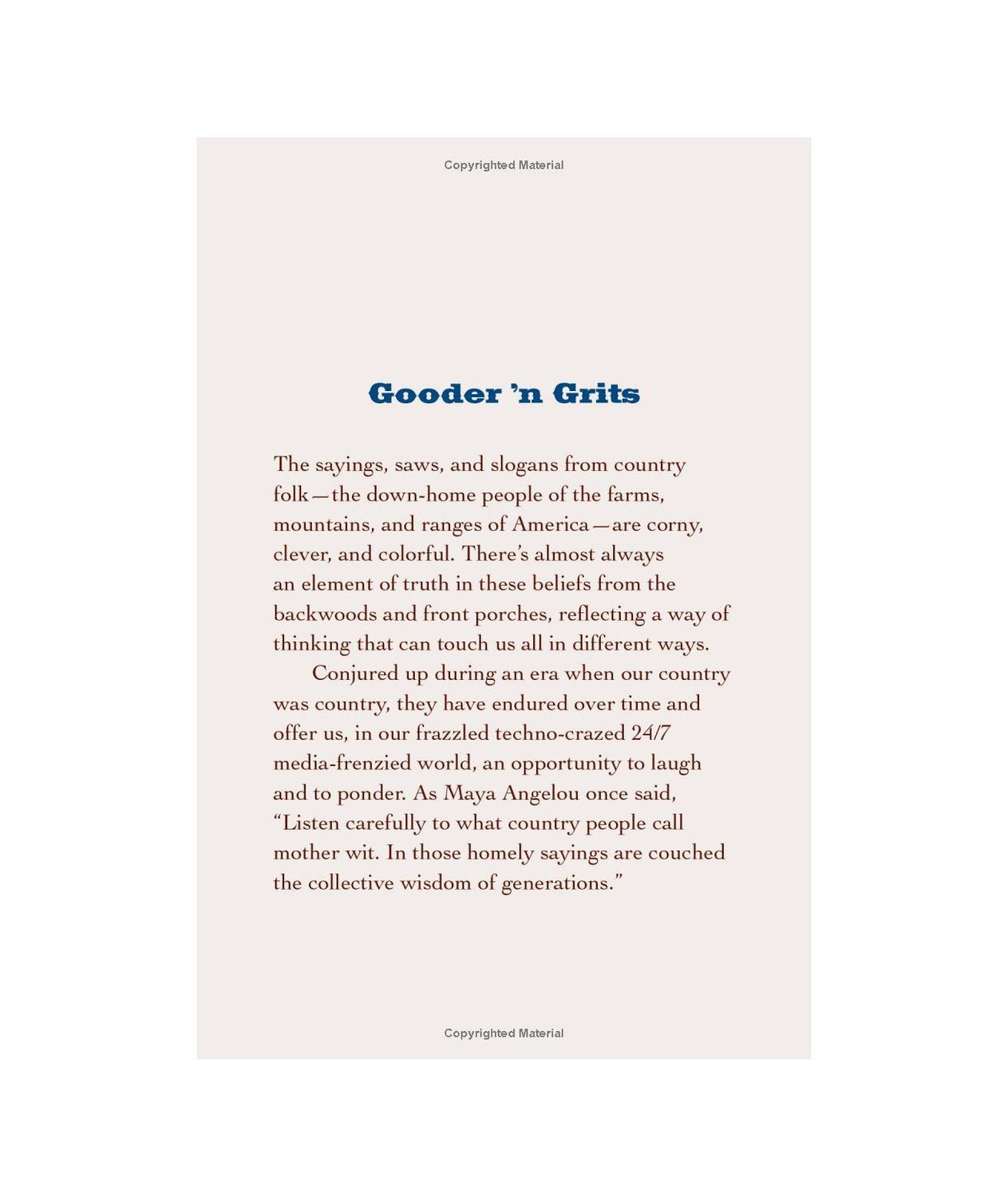 Copyrighted Material

Gooder 'n Grits

The sayings, saws, and slogans from country folk—the down-home people of the farms, mountains, and ranges of America—are corny, clever, and colorful. There's almost always an element of truth in these beliefs from the backwoods and front porches, reflecting a way of thinking that can touch us all in different ways.

Conjured up during an era when our country was country, they have endured over time and offer us, in our frazzled techno-crazed 24/7 media-frenzied world, an opportunity to laugh and to ponder. As Maya Angelou once said, "Listen carefully to what country people call mother wit. In those homely sayings are couched the collective wisdom of generations."

Copyrighted Material